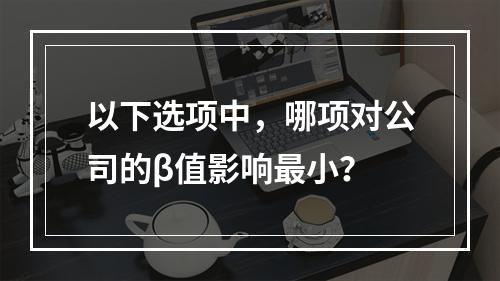 以下选项中，哪项对公司的β值影响最小？